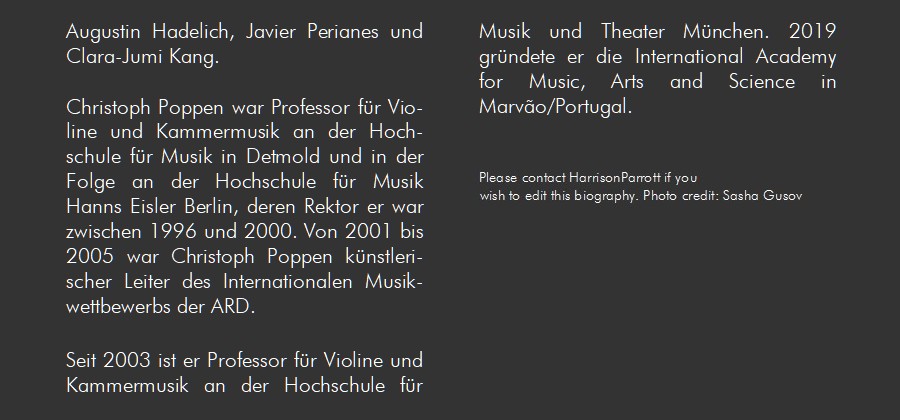 Augustin Hadelich, Javier Perianes und Clara-Jumi Kang.

Christoph Poppen war Professor für Violine und Kammermusik an der Hochschule für Musik in Detmold und in der Folge an der Hochschule für Musik Hanns Eisler Berlin, deren Rektor er war zwischen 1996 und 2000. Von 2001 bis 2005 war Christoph Poppen künstlerischer Leiter des Internationalen Musikwettbewerbs der ARD.

Seit 2003 ist er Professor für Violine und Kammermusik an der Hochschule für Musik und Theater München. 2019 gründete er die International Academy for Music, Arts and Science in Marvão/Portugal.

Please contact HarrisonParrott if you
wish to edit this biography. Photo credit: Sasha Gusov